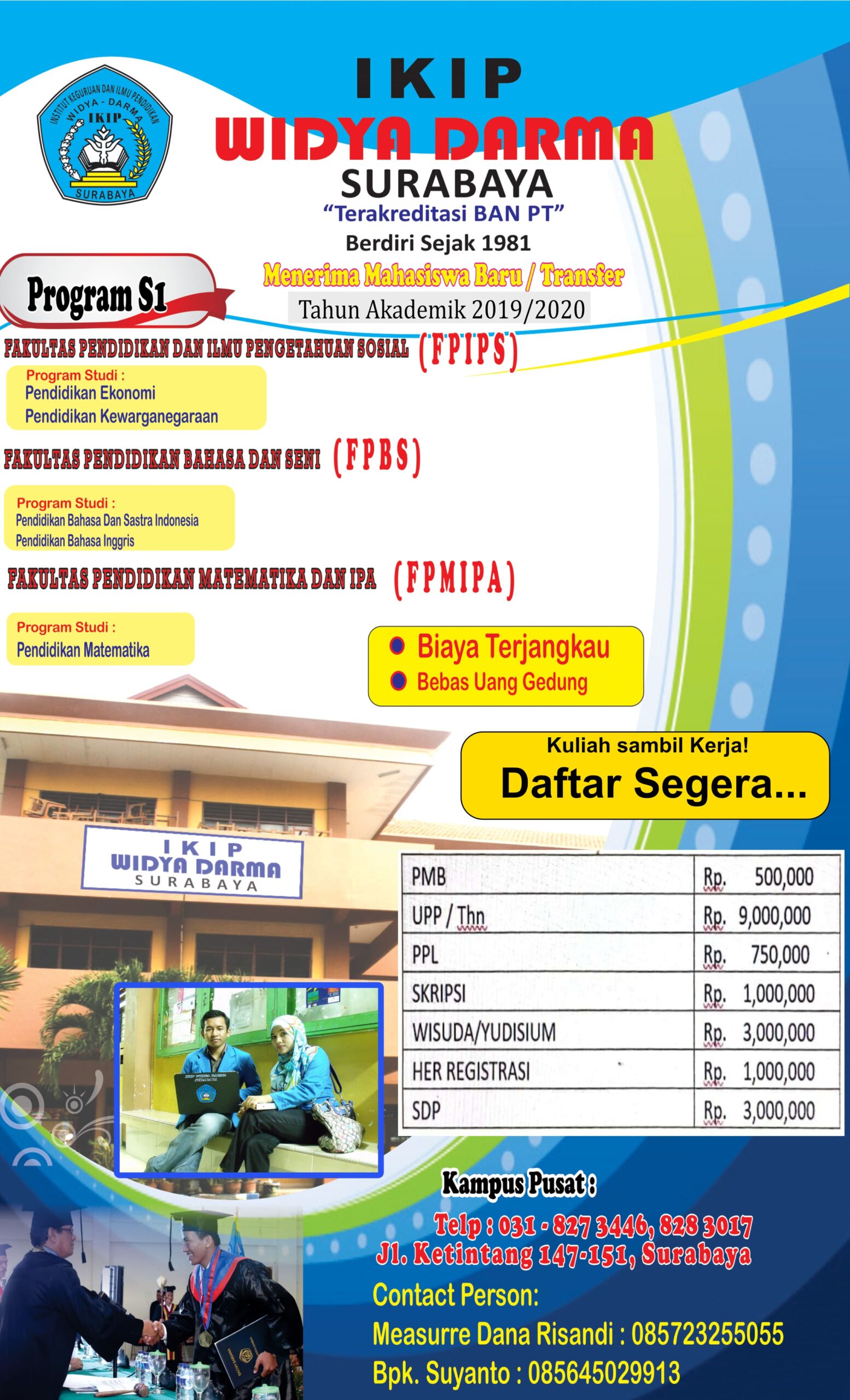 INSTITUT KEGURUAN DAN ILMU PENDIDIKAN
WIDYA - DARMA
IKIP
SURABAYA

IKIP
WIDYA DARMA
SURABAYA
"Terakreditasi BAN PT"
Berdiri Sejak 1981

Program S1

Menerima Mahasiswa Baru / Transfer
Tahun Akademik 2019/2020

FAKULTAS PENDIDIKAN DAN ILMU PENGETAHUAN SOSIAL (FPIPS)
Program Studi :
Pendidikan Ekonomi
Pendidikan Kewarganegaraan

FAKULTAS PENDIDIKAN BAHASA DAN SENI (FPBS)
Program Studi :
Pendidikan Bahasa Dan Sastra Indonesia
Pendidikan Bahasa Inggris

FAKULTAS PENDIDIKAN MATEMATIKA DAN IPA (FPMIPA)
Program Studi :
Pendidikan Matematika

Biaya Terjangkau
Bebas Uang Gedung

Kuliah sambil Kerja!
Daftar Segera...

IKIP
WIDYA DARMA
SURABAYA

| PMB | Rp. 500,000 |
|---|---|
| UPP / Thn | Rp. 9,000,000 |
| PPL | Rp. 750,000 |
| SKRIPSI | Rp. 1,000,000 |
| WISUDA/YUDISIUM | Rp. 3,000,000 |
| HER REGISTRASI | Rp. 1,000,000 |
| SDP | Rp. 3,000,000 |

Kampus Pusat :
Telp : 031 - 827 3446, 828 3017
Jl. Ketintang 147-151, Surabaya
Contact Person:
Measurre Dana Risandi : 085723255055
Bpk. Suyanto : 085645029913